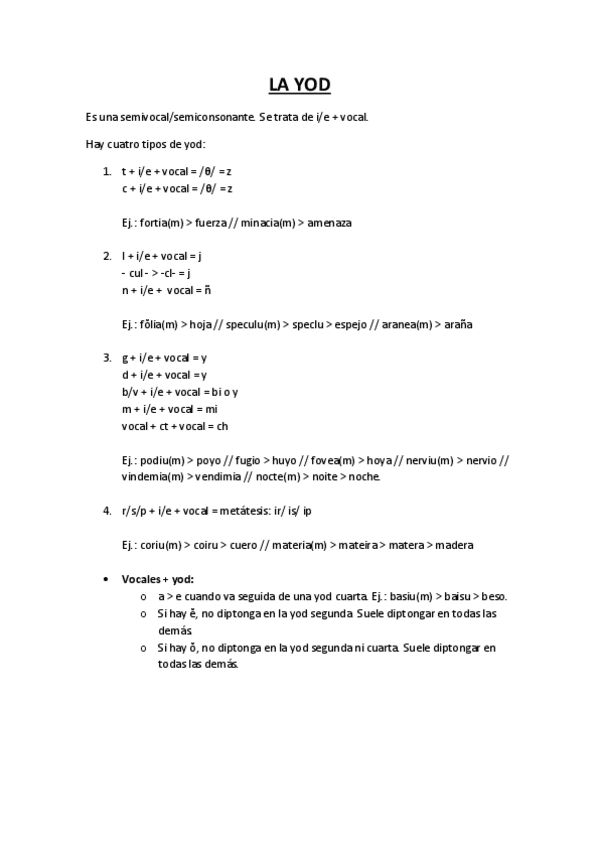 LA YOD

Es una semivocal/semiconsonante. Se trata de i/e + vocal.

Hay cuatro tipos de yod:

1. t + i/e + vocal = /θ/ = z
c + i/e + vocal = /θ/ = z

Ej.: fortia(m) > fuerza // minacia(m) > amenaza

2. l + i/e + vocal = j
- cul - > -cl- = j
n + i/e + vocal = ñ

Ej.: fŏlia(m) > hoja // speculu(m) > speclu > espejo // aranea(m) > araña

3. g + i/e + vocal = y
d + i/e + vocal = y
b/v + i/e + vocal = bi o y
m + i/e + vocal = mi
vocal + ct + vocal = ch

Ej.: podiu(m) > poyo // fugio > huyo // fovea(m) > hoya // nerviu(m) > nervio // vindemia(m) > vendimia // nocte(m) > noite > noche.

4. r/s/p + i/e + vocal = metátesis: ir/ is/ ip

Ej.: coriu(m) > coiru > cuero // materia(m) > mateira > matera > madera

• Vocales + yod:
o a > e cuando va seguida de una yod cuarta. Ej.: basiu(m) > baisu > beso.
o Si hay ĕ, no diptonga en la yod segunda. Suele diptongar en todas las demás.
o Si hay ŏ, no diptonga en la yod segunda ni cuarta. Suele diptongar en todas las demás.